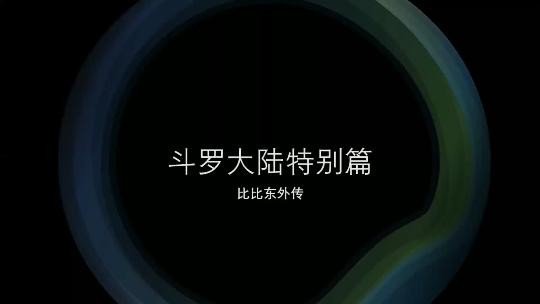 斗罗大陆特别篇

比比东外传